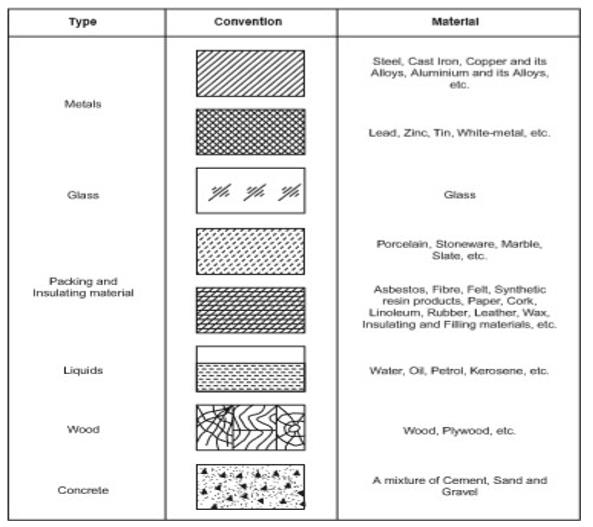 | Type | Convention | Material |
|---|---|---|
| Metals | | Steel, Cast Iron, Copper and its Alloys, Aluminium and its Alloys, etc. |
| | | Lead, Zinc, Tin, White-metal, etc. |
| Glass | | Glass |
| Packing and Insulating material | | Porcelain, Stoneware, Marble, Slate, etc. |
| | | Asbestos, Fibre, Felt, Synthetic resin products, Paper, Cork, Linoleum, Rubber, Leather, Wax, Insulating and Filling materials, etc. |
| Liquids | | Water, Oil, Petrol, Kerosene, etc. |
| Wood | | Wood, Plywood, etc. |
| Concrete | | A mixture of Cement, Sand and Gravel |